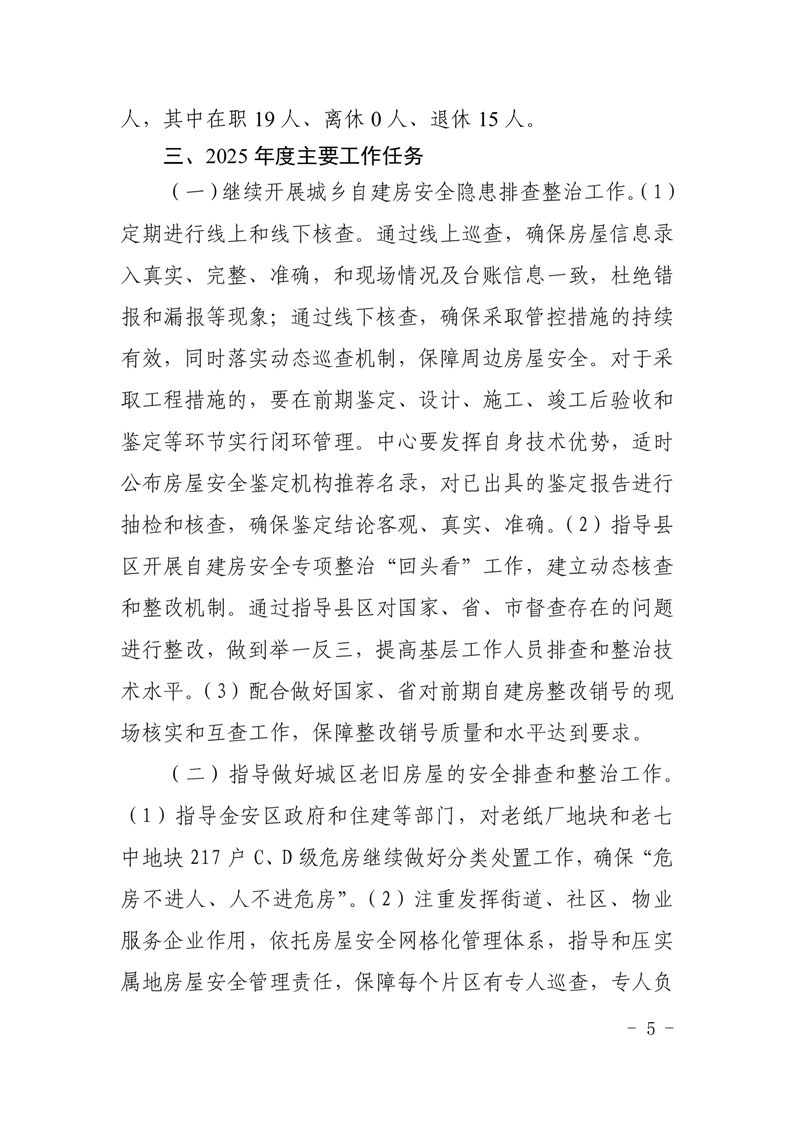 人，其中在职 19 人、离休 0 人、退休 15 人。

三、2025 年度主要工作任务

（一）继续开展城乡自建房安全隐患排查整治工作。（1）定期进行线上和线下核查。通过线上巡查，确保房屋信息录入真实、完整、准确，和现场情况及台账信息一致，杜绝错报和漏报等现象；通过线下核查，确保采取管控措施的持续有效，同时落实动态巡查机制，保障周边房屋安全。对于采取工程措施的，要在前期鉴定、设计、施工、竣工后验收和鉴定等环节实行闭环管理。中心要发挥自身技术优势，适时公布房屋安全鉴定机构推荐名录，对已出具的鉴定报告进行抽检和核查，确保鉴定结论客观、真实、准确。（2）指导县区开展自建房安全专项整治“回头看”工作，建立动态核查和整改机制。通过指导县区对国家、省、市督查存在的问题进行整改，做到举一反三，提高基层工作人员排查和整治技术水平。（3）配合做好国家、省对前期自建房整改销号的现场核实和互查工作，保障整改销号质量和水平达到要求。

（二）指导做好城区老旧房屋的安全排查和整治工作。（1）指导金安区政府和住建等部门，对老纸厂地块和老七中地块 217 户 C、D 级危房继续做好分类处置工作，确保“危房不进人、人不进危房”。（2）注重发挥街道、社区、物业服务企业作用，依托房屋安全网格化管理体系，指导和压实属地房屋安全管理责任，保障每个片区有专人巡查，专人负

- 5 -